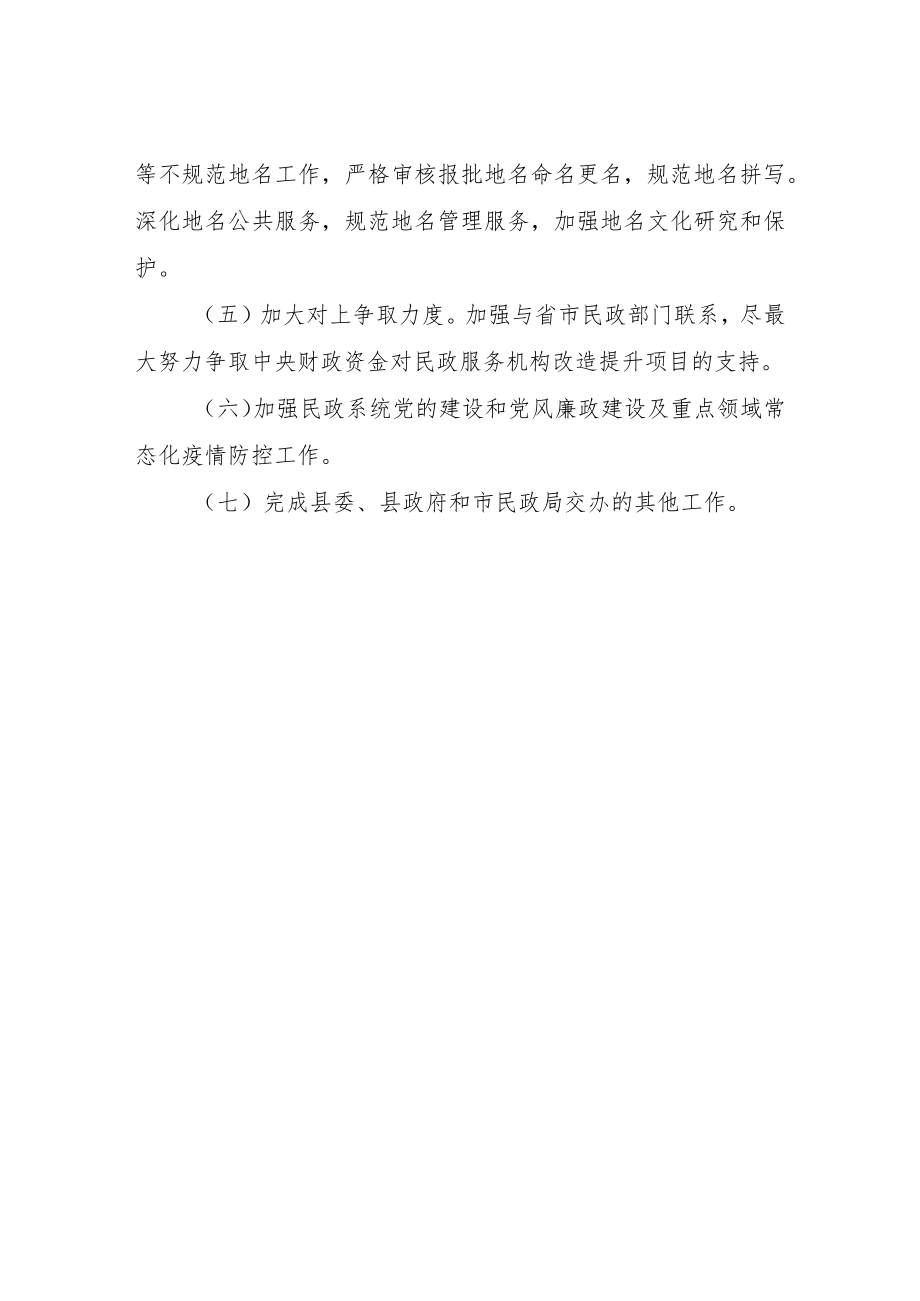 等不规范地名工作，严格审核报批地名命名更名，规范地名拼写。深化地名公共服务，规范地名管理服务，加强地名文化研究和保护。

（五）加大对上争取力度。加强与省市民政部门联系，尽最大努力争取中央财政资金对民政服务机构改造提升项目的支持。

（六）加强民政系统党的建设和党风廉政建设及重点领域常态化疫情防控工作。

（七）完成县委、县政府和市民政局交办的其他工作。